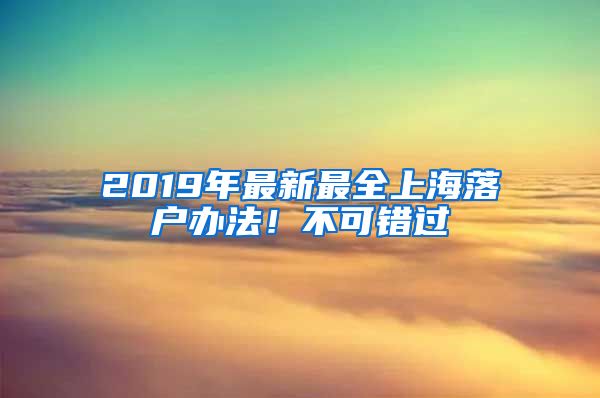 2019年最新最全上海落户办法！不可错过